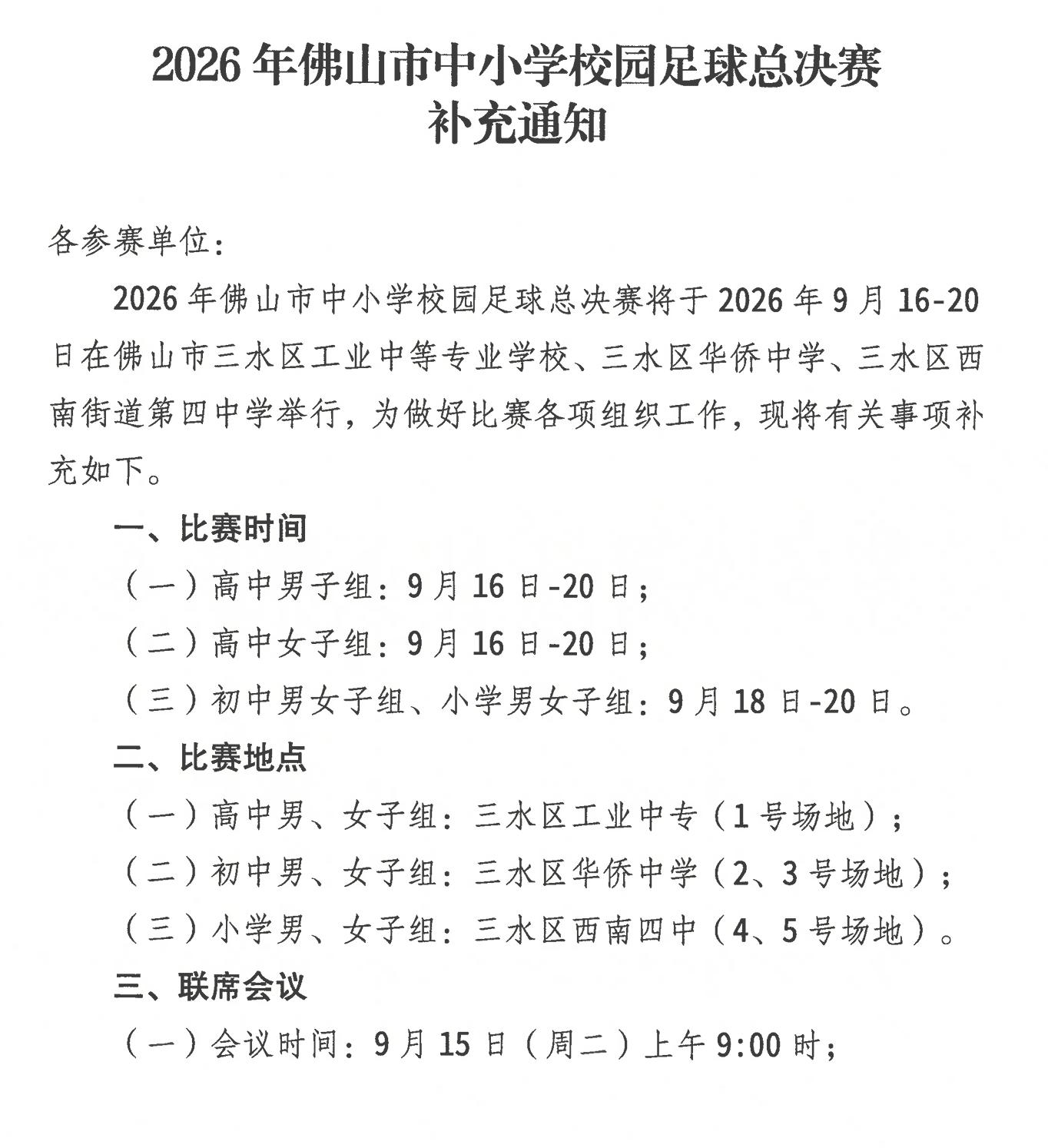 2026年佛山市中小学校园足球总决赛
补充通知

各参赛单位:

2026年佛山市中小学校园足球总决赛将于2026年9月16-20日在佛山市三水区工业中等专业学校、三水区华侨中学、三水区西南街道第四中学举行，为做好比赛各项组织工作，现将有关事项补充如下。

一、比赛时间

（一）高中男子组:9月16日-20日;

（二）高中女子组:9月16日-20日;

（三）初中男女子组、小学男女子组:9月18日-20日。

二、比赛地点

（一）高中男、女子组:三水区工业中专（1号场地）;

（二）初中男、女子组:三水区华侨中学（2、3号场地）;

（三）小学男、女子组:三水区西南四中（4、5号场地）。

三、联席会议

（一）会议时间:9月15日（周二）上午9:00时;